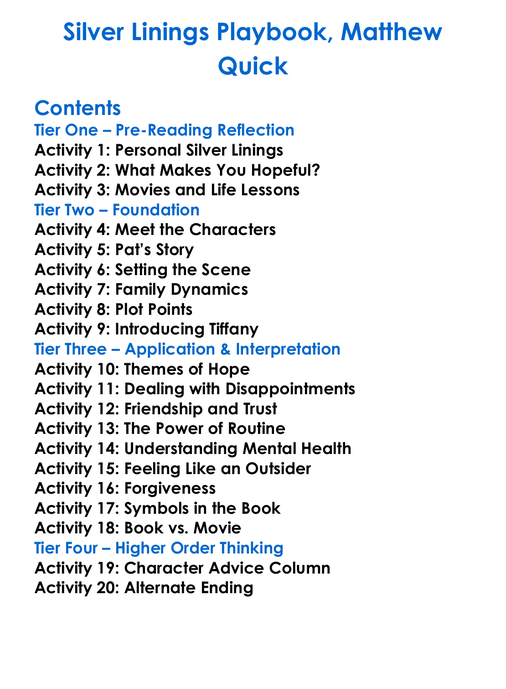 Silver Linings Playbook, Matthew Quick

Contents
Tier One – Pre-Reading Reflection
Activity 1: Personal Silver Linings
Activity 2: What Makes You Hopeful?
Activity 3: Movies and Life Lessons
Tier Two – Foundation
Activity 4: Meet the Characters
Activity 5: Pat's Story
Activity 6: Setting the Scene
Activity 7: Family Dynamics
Activity 8: Plot Points
Activity 9: Introducing Tiffany
Tier Three – Application & Interpretation
Activity 10: Themes of Hope
Activity 11: Dealing with Disappointments
Activity 12: Friendship and Trust
Activity 13: The Power of Routine
Activity 14: Understanding Mental Health
Activity 15: Feeling Like an Outsider
Activity 16: Forgiveness
Activity 17: Symbols in the Book
Activity 18: Book vs. Movie
Tier Four – Higher Order Thinking
Activity 19: Character Advice Column
Activity 20: Alternate Ending